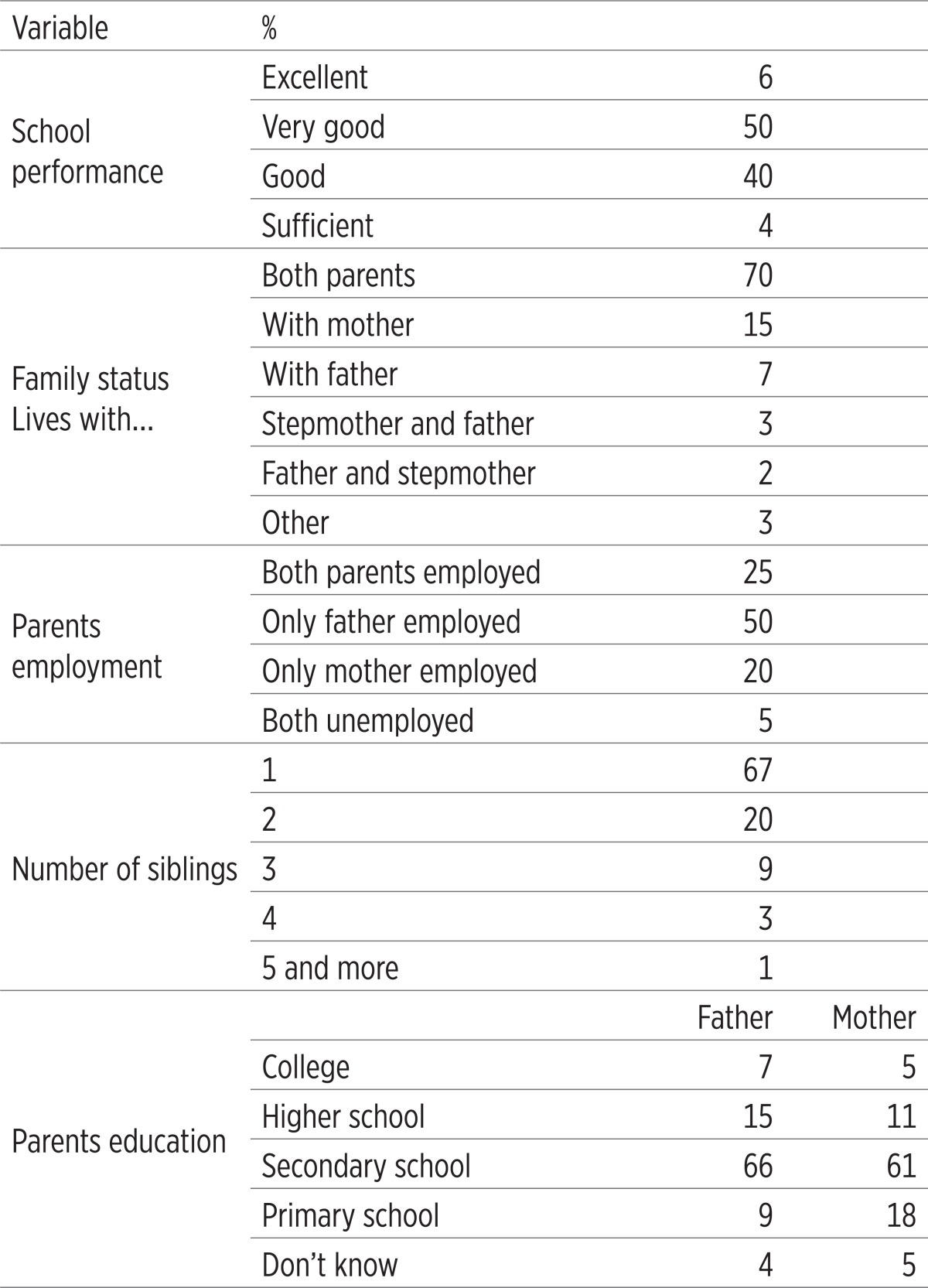 | Variable | % | | |
|---|---|---|---|
| School performance | Excellent | 6 | |
| | Very good | 50 | |
| | Good | 40 | |
| | Sufficient | 4 | |
| Family status Lives with... | Both parents | 70 | |
| | With mother | 15 | |
| | With father | 7 | |
| | Stepmother and father | 3 | |
| | Father and stepmother | 2 | |
| | Other | 3 | |
| Parents employment | Both parents employed | 25 | |
| | Only father employed | 50 | |
| | Only mother employed | 20 | |
| | Both unemployed | 5 | |
| Number of siblings | 1 | 67 | |
| | 2 | 20 | |
| | 3 | 9 | |
| | 4 | 3 | |
| | 5 and more | 1 | |
| Parents education | | Father | Mother |
| | College | 7 | 5 |
| | Higher school | 15 | 11 |
| | Secondary school | 66 | 61 |
| | Primary school | 9 | 18 |
| | Don't know | 4 | 5 |